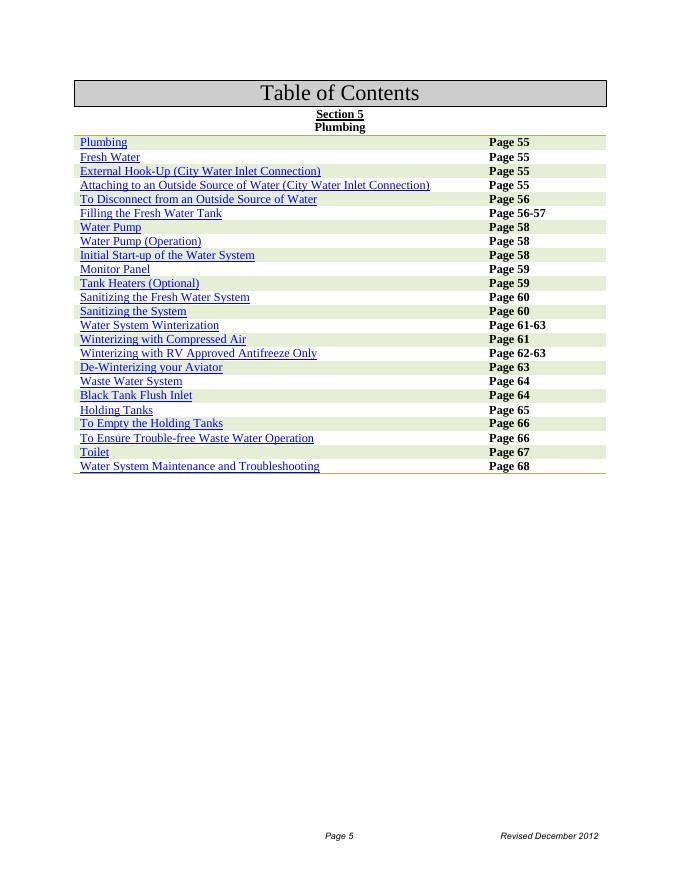 Table of Contents

Section 5
Plumbing

| | |
|---|---|
| Plumbing | Page 55 |
| Fresh Water | Page 55 |
| External Hook-Up (City Water Inlet Connection) | Page 55 |
| Attaching to an Outside Source of Water (City Water Inlet Connection) | Page 55 |
| To Disconnect from an Outside Source of Water | Page 56 |
| Filling the Fresh Water Tank | Page 56-57 |
| Water Pump | Page 58 |
| Water Pump (Operation) | Page 58 |
| Initial Start-up of the Water System | Page 58 |
| Monitor Panel | Page 59 |
| Tank Heaters (Optional) | Page 59 |
| Sanitizing the Fresh Water System | Page 60 |
| Sanitizing the System | Page 60 |
| Water System Winterization | Page 61-63 |
| Winterizing with Compressed Air | Page 61 |
| Winterizing with RV Approved Antifreeze Only | Page 62-63 |
| De-Winterizing your Aviator | Page 63 |
| Waste Water System | Page 64 |
| Black Tank Flush Inlet | Page 64 |
| Holding Tanks | Page 65 |
| To Empty the Holding Tanks | Page 66 |
| To Ensure Trouble-free Waste Water Operation | Page 66 |
| Toilet | Page 67 |
| Water System Maintenance and Troubleshooting | Page 68 |

Page 5

Revised December 2012